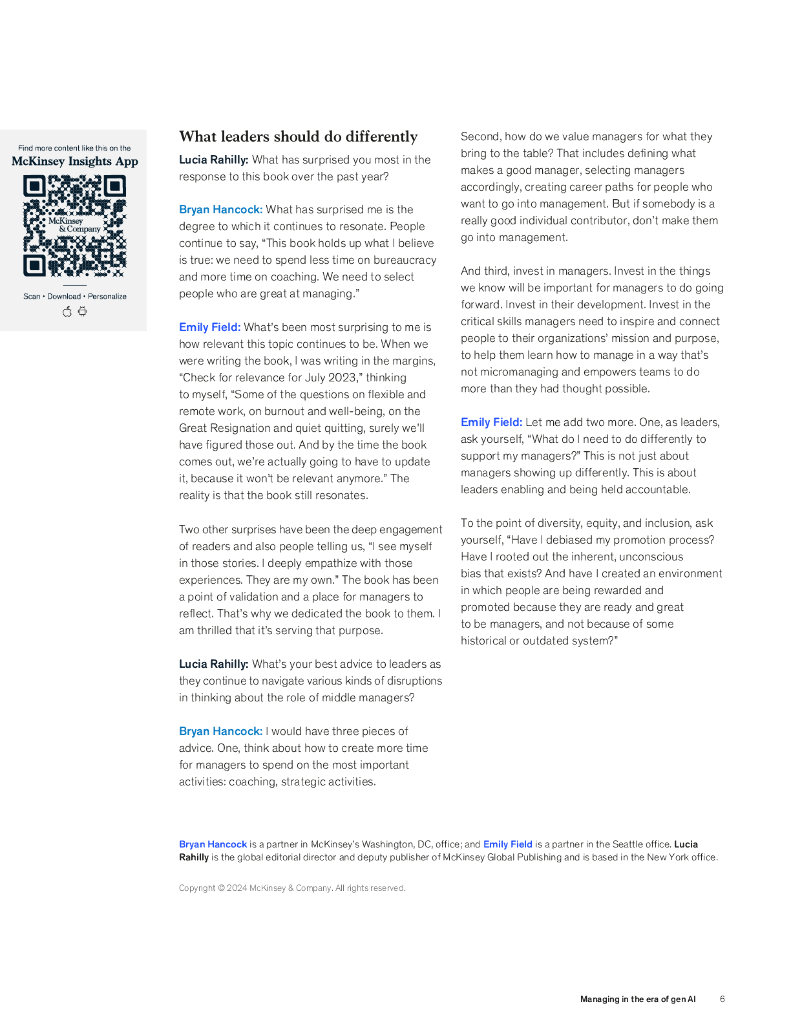 Find more content like this on the
McKinsey Insights App

McKinsey & Company

Scan • Download • Personalize

What leaders should do differently

Lucia Rahilly: What has surprised you most in the response to this book over the past year?

Bryan Hancock: What has surprised me is the degree to which it continues to resonate. People continue to say, "This book holds up what I believe is true: we need to spend less time on bureaucracy and more time on coaching. We need to select people who are great at managing."

Emily Field: What's been most surprising to me is how relevant this topic continues to be. When we were writing the book, I was writing in the margins, "Check for relevance for July 2023," thinking to myself, "Some of the questions on flexible and remote work, on burnout and well-being, on the Great Resignation and quiet quitting, surely we'll have figured those out. And by the time the book comes out, we're actually going to have to update it, because it won't be relevant anymore." The reality is that the book still resonates.

Two other surprises have been the deep engagement of readers and also people telling us, "I see myself in those stories. I deeply empathize with those experiences. They are my own." The book has been a point of validation and a place for managers to reflect. That's why we dedicated the book to them. I am thrilled that it's serving that purpose.

Lucia Rahilly: What's your best advice to leaders as they continue to navigate various kinds of disruptions in thinking about the role of middle managers?

Bryan Hancock: I would have three pieces of advice. One, think about how to create more time for managers to spend on the most important activities: coaching, strategic activities.

Second, how do we value managers for what they bring to the table? That includes defining what makes a good manager, selecting managers accordingly, creating career paths for people who want to go into management. But if somebody is a really good individual contributor, don't make them go into management.

And third, invest in managers. Invest in the things we know will be important for managers to do going forward. Invest in their development. Invest in the critical skills managers need to inspire and connect people to their organizations' mission and purpose, to help them learn how to manage in a way that's not micromanaging and empowers teams to do more than they had thought possible.

Emily Field: Let me add two more. One, as leaders, ask yourself, "What do I need to do differently to support my managers?" This is not just about managers showing up differently. This is about leaders enabling and being held accountable.

To the point of diversity, equity, and inclusion, ask yourself, "Have I debiased my promotion process? Have I rooted out the inherent, unconscious bias that exists? And have I created an environment in which people are being rewarded and promoted because they are ready and great to be managers, and not because of some historical or outdated system?"

Bryan Hancock is a partner in McKinsey's Washington, DC, office; and Emily Field is a partner in the Seattle office. Lucia Rahilly is the global editorial director and deputy publisher of McKinsey Global Publishing and is based in the New York office.

Copyright © 2024 McKinsey & Company. All rights reserved.

Managing in the era of gen AI 6